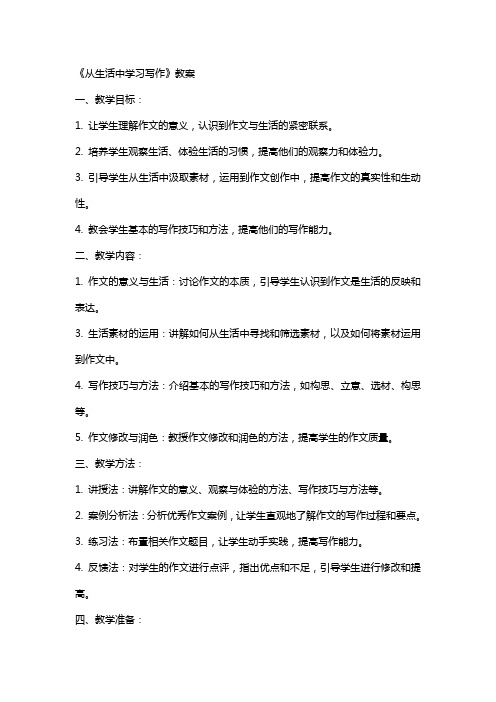 《从生活中学习写作》教案

一、教学目标：

1. 让学生理解作文的意义，认识到作文与生活的紧密联系。

2. 培养学生观察生活、体验生活的习惯，提高他们的观察力和体验力。

3. 引导学生从生活中汲取素材，运用到作文创作中，提高作文的真实性和生动性。

4. 教会学生基本的写作技巧和方法，提高他们的写作能力。

二、教学内容：

1. 作文的意义与生活：讨论作文的本质，引导学生认识到作文是生活的反映和表达。

3. 生活素材的运用：讲解如何从生活中寻找和筛选素材，以及如何将素材运用到作文中。

4. 写作技巧与方法：介绍基本的写作技巧和方法，如构思、立意、选材、构思等。

5. 作文修改与润色：教授作文修改和润色的方法，提高学生的作文质量。

三、教学方法：

1. 讲授法：讲解作文的意义、观察与体验的方法、写作技巧与方法等。

2. 案例分析法：分析优秀作文案例，让学生直观地了解作文的写作过程和要点。

3. 练习法：布置相关作文题目，让学生动手实践，提高写作能力。

4. 反馈法：对学生的作文进行点评，指出优点和不足，引导学生进行修改和提高。

四、教学准备：